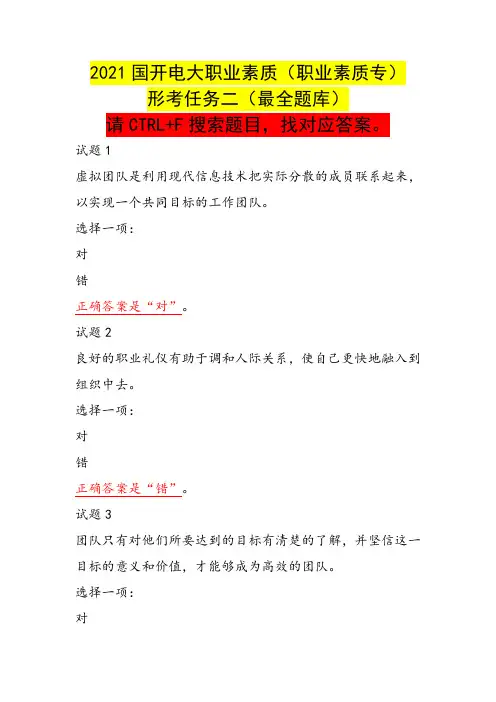 2021 国开电大职业素质（职业素质专）
形考任务二（最全题库）
请 CTRL+F 搜索题目，找对应答案。

试题 1

虚拟团队是利用现代信息技术把实际分散的成员联系起来，以实现一个共同目标的工作团队。

选择一项：

对

错

正确答案是“对”。

试题 2

良好的职业礼仪有助于调和人际关系，使自己更快地融入到组织中去。

选择一项：

对

错

正确答案是“错”。

试题 3

团队只有对他们所要达到的目标有清楚的了解，并坚信这一目标的意义和价值，才能够成为高效的团队。

选择一项：

对